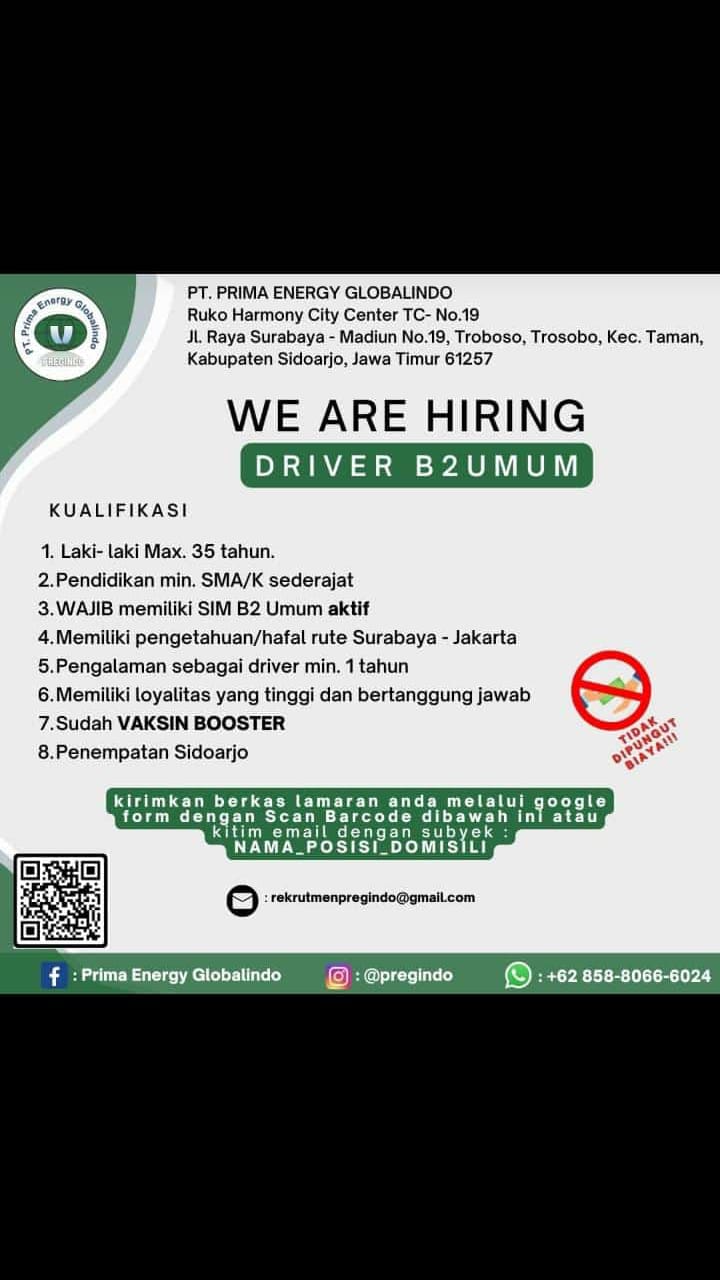 PT. Prima Energy Globalindo
PREGINDO

PT. PRIMA ENERGY GLOBALINDO
Ruko Harmony City Center TC- No.19
Jl. Raya Surabaya - Madiun No.19, Troboso, Trosobo, Kec. Taman, Kabupaten Sidoarjo, Jawa Timur 61257

WE ARE HIRING
DRIVER B2UMUM

KUALIFIKASI

1. Laki- laki Max. 35 tahun.
2. Pendidikan min. SMA/K sederajat
3. WAJIB memiliki SIM B2 Umum aktif
4. Memiliki pengetahuan/hafal rute Surabaya - Jakarta
5. Pengalaman sebagai driver min. 1 tahun
6. Memiliki loyalitas yang tinggi dan bertanggung jawab
7. Sudah VAKSIN BOOSTER
8. Penempatan Sidoarjo

TIDAK DIPUNGUT BIAYA!!!

kirimkan berkas lamaran anda melalui google form dengan Scan Barcode dibawah ini atau kitim email dengan subyek :
NAMA_POSISI_DOMISILI

: rekrutmenpregindo@gmail.com

: Prima Energy Globalindo
: @pregindo
: +62 858-8066-6024